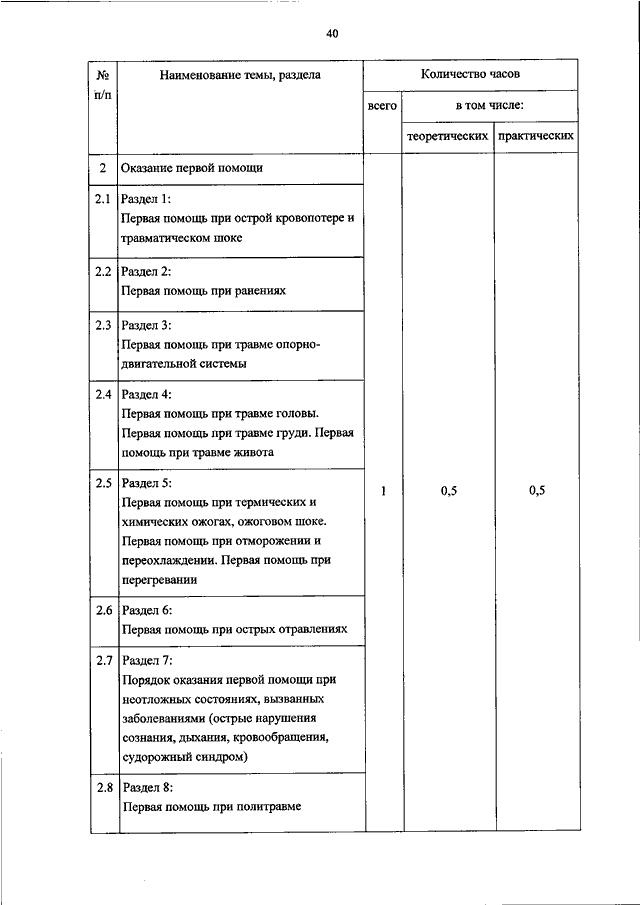 40

| № п/п | Наименование темы, раздела | Количество часов | | |
|---|---|---|---|---|
| | | всего | в том числе: | |
| | | | теоретических | практических |
| 2 | Оказание первой помощи | 1 | 0,5 | 0,5 |
| 2.1 | Раздел 1: Первая помощь при острой кровопотере и травматическом шоке | | | |
| 2.2 | Раздел 2: Первая помощь при ранениях | | | |
| 2.3 | Раздел 3: Первая помощь при травме опорно-двигательной системы | | | |
| 2.4 | Раздел 4: Первая помощь при травме головы. Первая помощь при травме груди. Первая помощь при травме живота | | | |
| 2.5 | Раздел 5: Первая помощь при термических и химических ожогах, ожоговом шоке. Первая помощь при отморожении и переохлаждении. Первая помощь при перегревании | | | |
| 2.6 | Раздел 6: Первая помощь при острых отравлениях | | | |
| 2.7 | Раздел 7: Порядок оказания первой помощи при неотложных состояниях, вызванных заболеваниями (острые нарушения сознания, дыхания, кровообращения, судорожный синдром) | | | |
| 2.8 | Раздел 8: Первая помощь при политравме | | | |